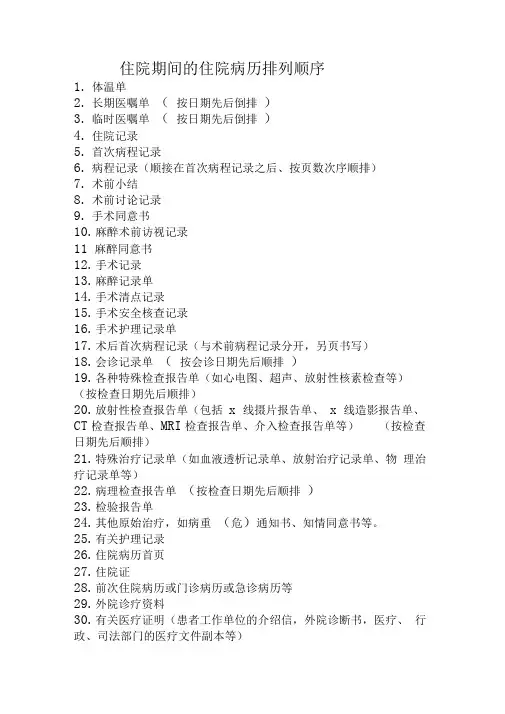 住院期间的住院病历排列顺序

1. 体温单
2. 长期医嘱单 （ 按日期先后倒排 ）
3. 临时医嘱单 （ 按日期先后倒排 ）
4. 住院记录
5. 首次病程记录
6. 病程记录（顺接在首次病程记录之后、按页数次序顺排）
7. 术前小结
8. 术前讨论记录
9. 手术同意书
10. 麻醉术前访视记录
11 麻醉同意书
12. 手术记录
13. 麻醉记录单
14. 手术清点记录
15. 手术安全核查记录
16. 手术护理记录单
17. 术后首次病程记录（与术前病程记录分开，另页书写）
18. 会诊记录单 （ 按会诊日期先后顺排 ）
19. 各种特殊检查报告单（如心电图、超声、放射性核素检查等）（按检查日期先后顺排）
20. 放射性检查报告单（包括 x 线摄片报告单、 x 线造影报告单、CT 检查报告单、MRI 检查报告单、介入检查报告单等） （按检查日期先后顺排）
21. 特殊治疗记录单（如血液透析记录单、放射治疗记录单、物 理治疗记录单等）
22. 病理检查报告单 （按检查日期先后顺排 ）
23. 检验报告单
24. 其他原始治疗，如病重 （危）通知书、知情同意书等。
25. 有关护理记录
26. 住院病历首页
27. 住院证
28. 前次住院病历或门诊病历或急诊病历等
29. 外院诊疗资料
30. 有关医疗证明（患者工作单位的介绍信，外院诊断书，医疗、 行政、司法部门的医疗文件副本等）